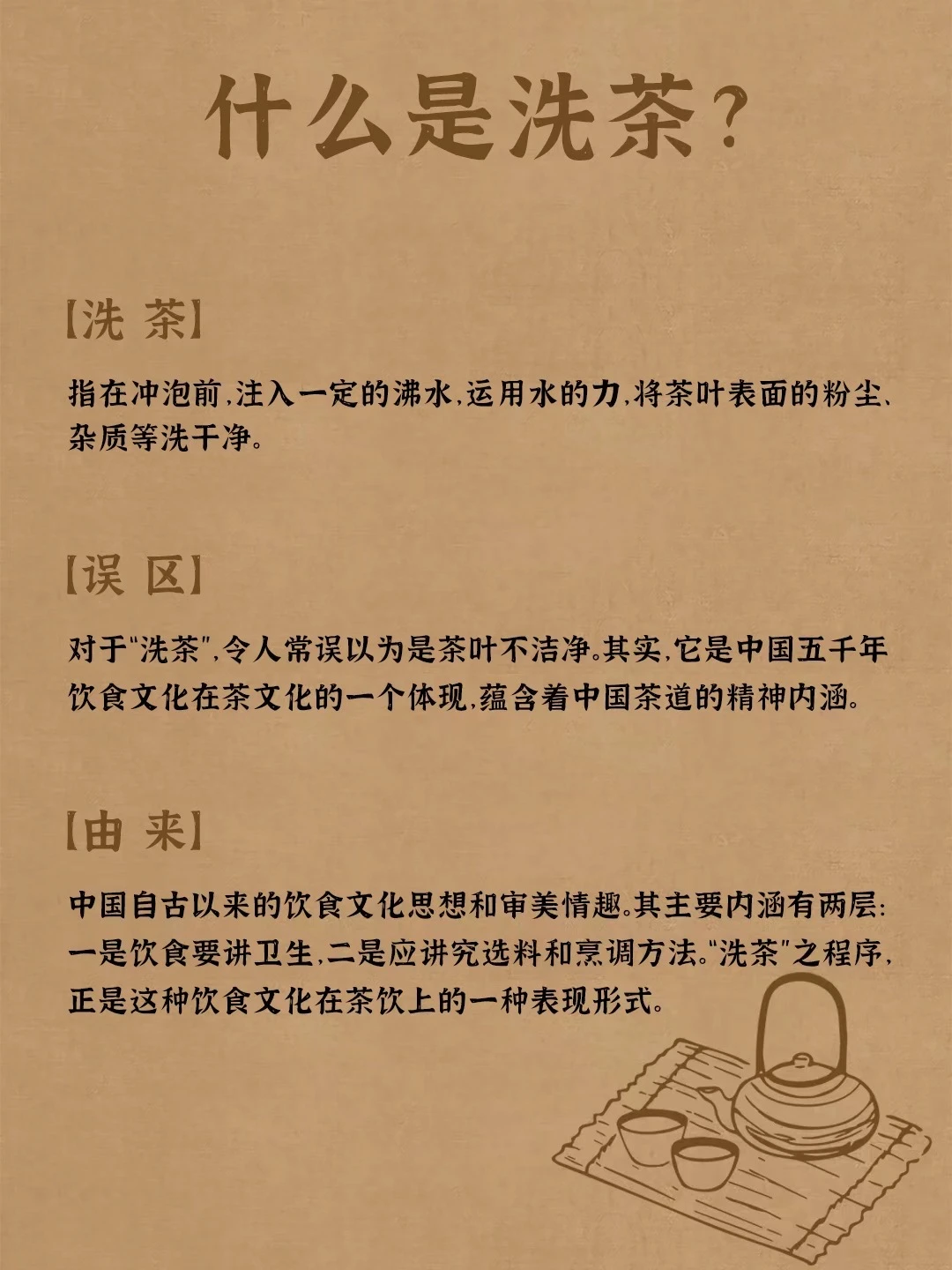 什么是洗茶?

【洗 茶】

指在冲泡前,注入一定的沸水,运用水的力,将茶叶表面的粉尘、杂质等洗干净。

【误 区】

对于"洗茶",令人常误以为是茶叶不洁净。其实,它是中国五千年饮食文化在茶文化的一个体现,蕴含着中国茶道的精神内涵。

【由 来】

中国自古以来的饮食文化思想和审美情趣。其主要内涵有两层:一是饮食要讲卫生,二是应讲究选料和烹调方法。"洗茶"之程序,正是这种饮食文化在茶饮上的一种表现形式。